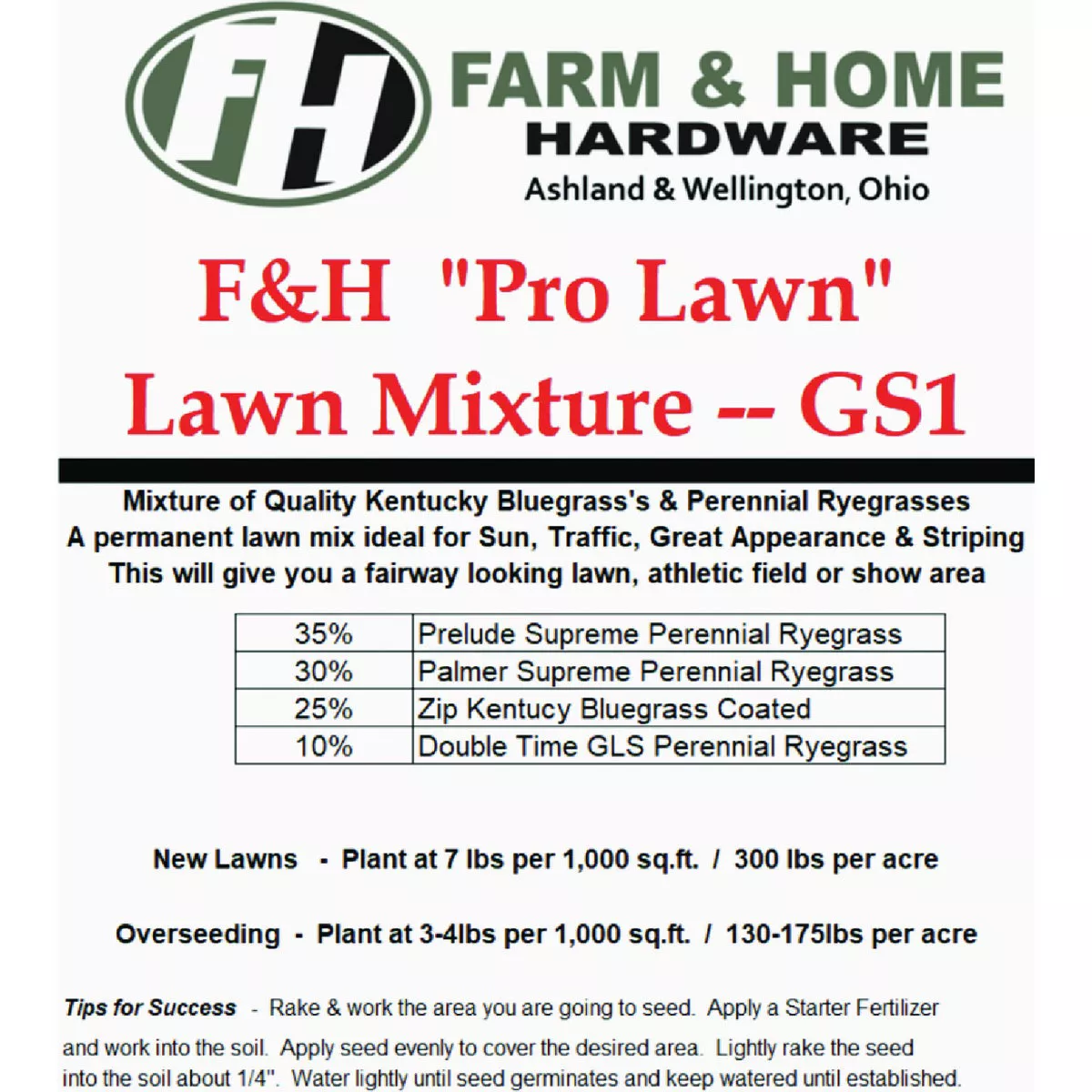 FH

FARM & HOME
HARDWARE
Ashland & Wellington, Ohio

F&H "Pro Lawn"
Lawn Mixture -- GS1

Mixture of Quality Kentucky Bluegrass's & Perennial Ryegrasses
A permanent lawn mix ideal for Sun, Traffic, Great Appearance & Striping
This will give you a fairway looking lawn, athletic field or show area

| 35% | Prelude Supreme Perennial Ryegrass |
|---|---|
| 30% | Palmer Supreme Perennial Ryegrass |
| 25% | Zip Kentucy Bluegrass Coated |
| 10% | Double Time GLS Perennial Ryegrass |

New Lawns - Plant at 7 lbs per 1,000 sq.ft. / 300 lbs per acre

Overseeding - Plant at 3-4lbs per 1,000 sq.ft. / 130-175lbs per acre

Tips for Success - Rake & work the area you are going to seed. Apply a Starter Fertilizer and work into the soil. Apply seed evenly to cover the desired area. Lightly rake the seed into the soil about 1/4". Water lightly until seed germinates and keep watered until established.